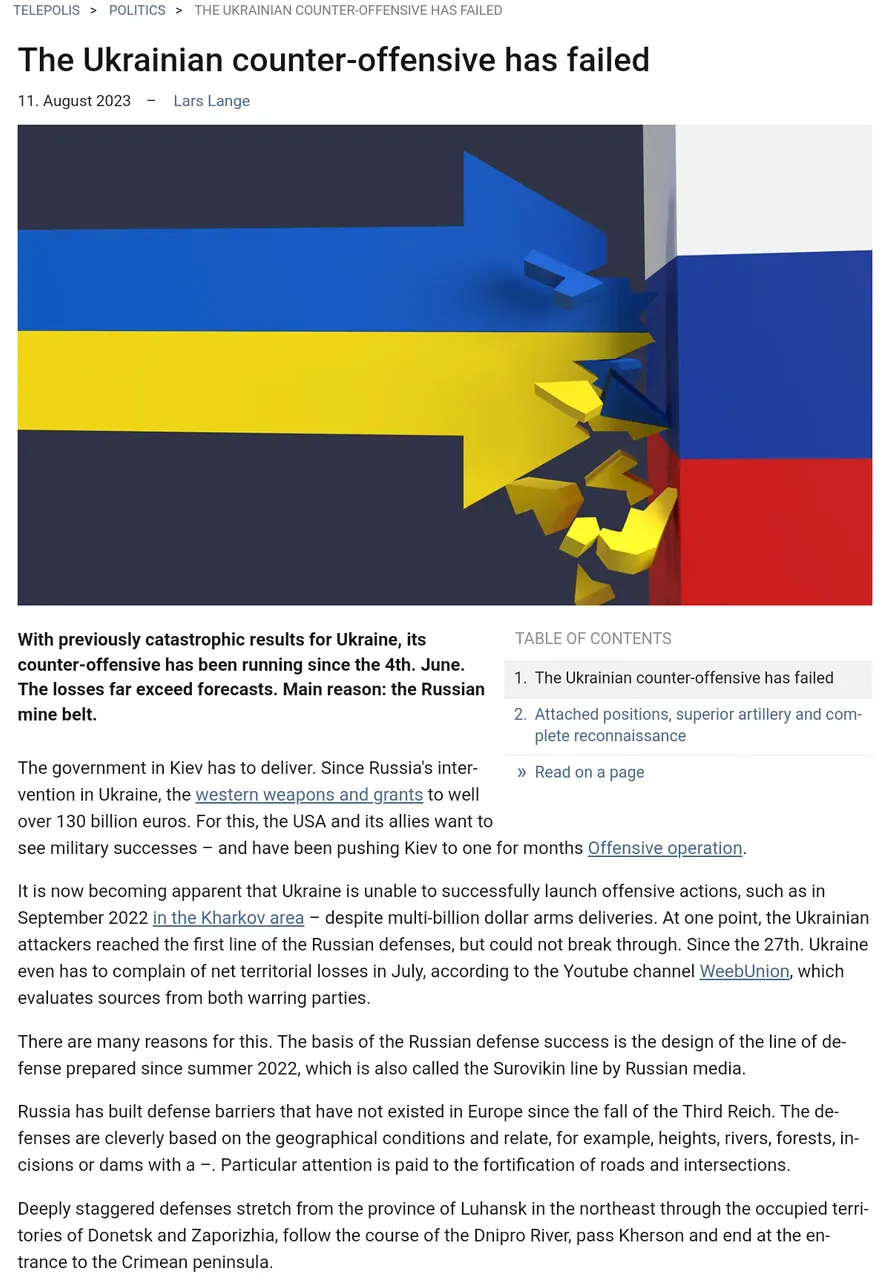 TELEPOLIS > POLITICS > THE UKRAINIAN COUNTER-OFFENSIVE HAS FAILED

The Ukrainian counter-offensive has failed

11. August 2023 – Lars Lange

With previously catastrophic results for Ukraine, its counter-offensive has been running since the 4th. June. The losses far exceed forecasts. Main reason: the Russian mine belt.

TABLE OF CONTENTS

1. The Ukrainian counter-offensive has failed

2. Attached positions, superior artillery and complete reconnaissance

» Read on a page

The government in Kiev has to deliver. Since Russia's intervention in Ukraine, the western weapons and grants to well over 130 billion euros. For this, the USA and its allies want to see military successes – and have been pushing Kiev to one for months Offensive operation.

It is now becoming apparent that Ukraine is unable to successfully launch offensive actions, such as in September 2022 in the Kharkov area – despite multi-billion dollar arms deliveries. At one point, the Ukrainian attackers reached the first line of the Russian defenses, but could not break through. Since the 27th. Ukraine even has to complain of net territorial losses in July, according to the Youtube channel WeebUnion, which evaluates sources from both warring parties.

There are many reasons for this. The basis of the Russian defense success is the design of the line of defense prepared since summer 2022, which is also called the Surovikin line by Russian media.

Russia has built defense barriers that have not existed in Europe since the fall of the Third Reich. The defenses are cleverly based on the geographical conditions and relate, for example, heights, rivers, forests, incisions or dams with a –. Particular attention is paid to the fortification of roads and intersections.

Deeply staggered defenses stretch from the province of Luhansk in the northeast through the occupied territories of Donetsk and Zaporizhia, follow the course of the Dnipro River, pass Kherson and end at the entrance to the Crimean peninsula.